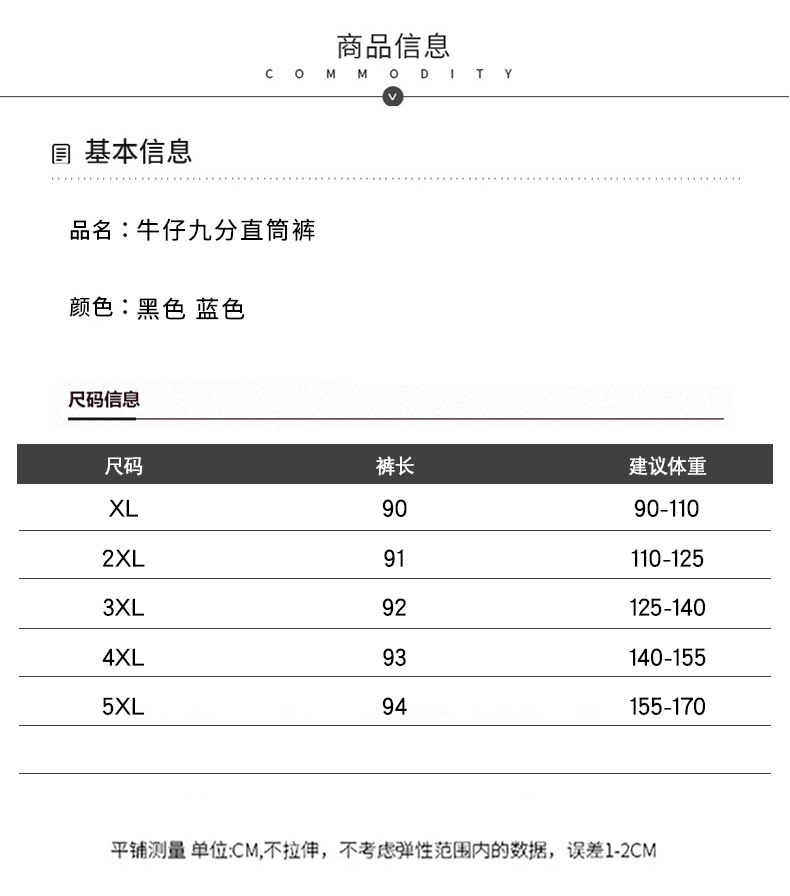 商品信息
COMMODITY

基本信息

品名：牛仔九分直筒裤

颜色：黑色 蓝色

尺码信息

| 尺码 | 裤长 | 建议体重 |
|---|---|---|
| XL | 90 | 90-110 |
| 2XL | 91 | 110-125 |
| 3XL | 92 | 125-140 |
| 4XL | 93 | 140-155 |
| 5XL | 94 | 155-170 |

平铺测量 单位:CM,不拉伸，不考虑弹性范围内的数据，误差1-2CM